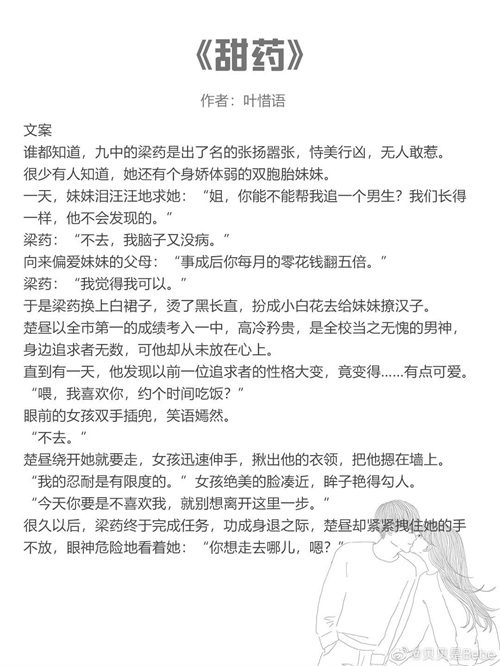 《甜药》

作者：叶惜语

文案
谁都知道，九中的梁药是出了名的张扬嚣张，恃美行凶，无人敢惹。
很少有人知道，她还有个身娇体弱的双胞胎妹妹。
一天，妹妹泪汪汪地求她：“姐，你能不能帮我追一个男生？我们长得一样，他不会发现的。”
梁药：“不去，我脑子又没病。”
向来偏爱妹妹的父母：“事成后你每月的零花钱翻五倍。”
梁药：“我觉得我可以。”
于是梁药换上白裙子，烫了黑长直，扮成小白花去给妹妹撩汉子。
楚昼以全市第一的成绩考入一中，高冷矜贵，是全校当之无愧的男神，身边追求者无数，可他却从未放在心上。
直到有一天，他发现以前一位追求者的性格大变，竟变得……有点可爱。
“喂，我喜欢你，约个时间吃饭？”
眼前的女孩双手插兜，笑语嫣然。
“不去。”
楚昼绕开她就要走，女孩迅速伸手，揪出他的衣领，把他摁在墙上。
“我的忍耐是有限度的。”女孩绝美的脸凑近，眸子艳得勾人。
“今天你要是不喜欢我，就别想离开这里一步。”
很久以后，梁药终于完成任务，功成身退之际，楚昼却紧紧拽住她的手不放，眼神危险地看着她：“你想走去哪儿，嗯？”

@贝贝是Bebe